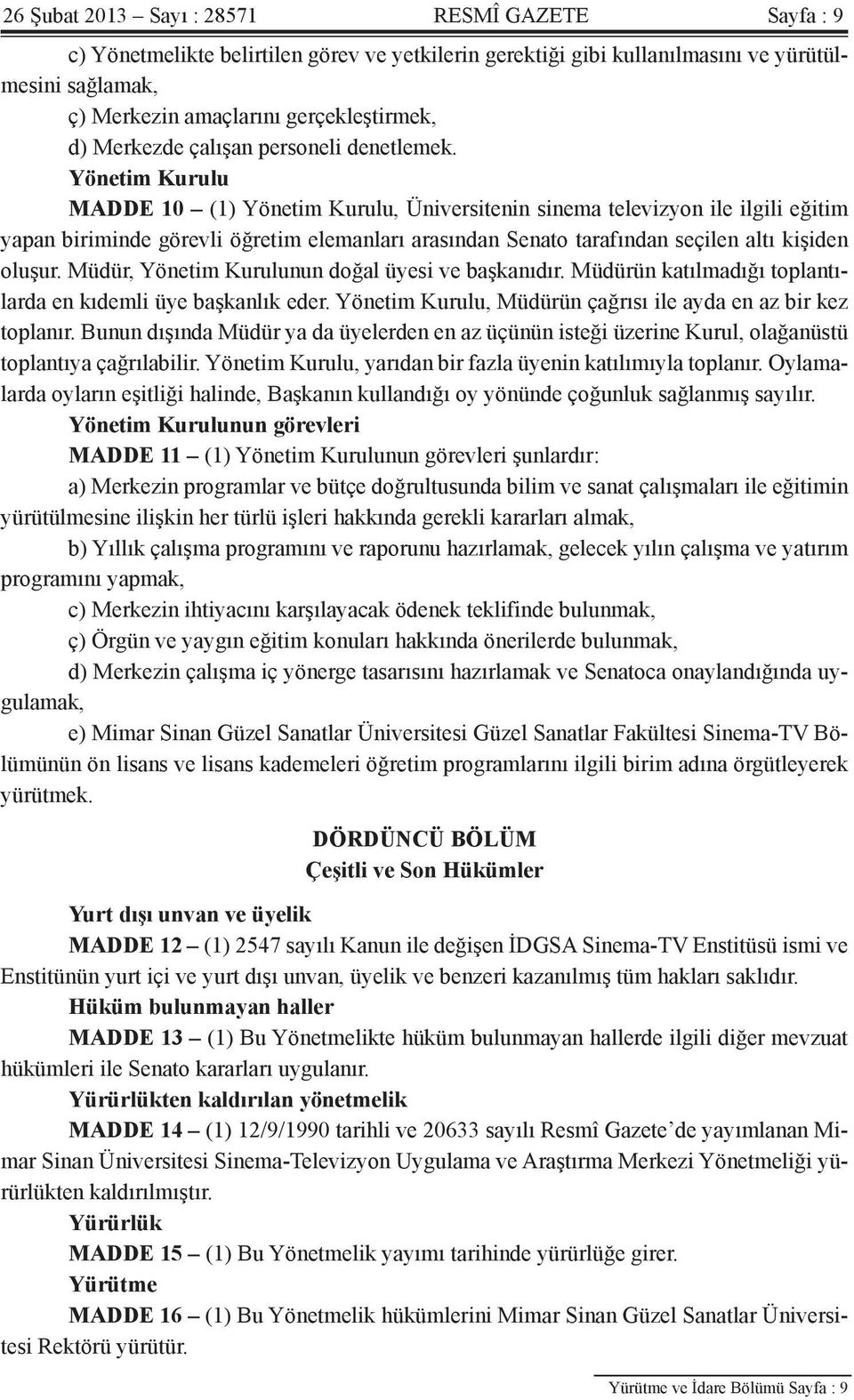 26 Şubat 2013 – Sayı : 28571 RESMÎ GAZETE Sayfa : 9

c) Yönetmelikte belirtilen görev ve yetkilerin gerektiği gibi kullanılmasını ve yürütülmesini sağlamak,

ç) Merkezin amaçlarını gerçekleştirmek,

d) Merkezde çalışan personeli denetlemek.

Yönetim Kurulu

MADDE 10 – (1) Yönetim Kurulu, Üniversitenin sinema televizyon ile ilgili eğitim yapan biriminde görevli öğretim elemanları arasından Senato tarafından seçilen altı kişiden oluşur. Müdür, Yönetim Kurulunun doğal üyesi ve başkanıdır. Müdürün katılmadığı toplantılarda en kıdemli üye başkanlık eder. Yönetim Kurulu, Müdürün çağrısı ile ayda en az bir kez toplanır. Bunun dışında Müdür ya da üyelerden en az üçünün isteği üzerine Kurul, olağanüstü toplantıya çağrılabilir. Yönetim Kurulu, yarıdan bir fazla üyenin katılımıyla toplanır. Oylamalarda oyların eşitliği halinde, Başkanın kullandığı oy yönünde çoğunluk sağlanmış sayılır.

Yönetim Kurulunun görevleri

MADDE 11 – (1) Yönetim Kurulunun görevleri şunlardır:

a) Merkezin programlar ve bütçe doğrultusunda bilim ve sanat çalışmaları ile eğitimin yürütülmesine ilişkin her türlü işleri hakkında gerekli kararları almak,

b) Yıllık çalışma programını ve raporunu hazırlamak, gelecek yılın çalışma ve yatırım programını yapmak,

c) Merkezin ihtiyacını karşılayacak ödenek teklifinde bulunmak,

ç) Örgün ve yaygın eğitim konuları hakkında önerilerde bulunmak,

d) Merkezin çalışma iç yönerge tasarısını hazırlamak ve Senatoca onaylandığında uygulamak,

e) Mimar Sinan Güzel Sanatlar Üniversitesi Güzel Sanatlar Fakültesi Sinema-TV Bölümünün ön lisans ve lisans kademeleri öğretim programlarını ilgili birim adına örgütleyerek yürütmek.

DÖRDÜNCÜ BÖLÜM
Çeşitli ve Son Hükümler

Yurt dışı unvan ve üyelik

MADDE 12 – (1) 2547 sayılı Kanun ile değişen İDGSA Sinema-TV Enstitüsü ismi ve Enstitünün yurt içi ve yurt dışı unvan, üyelik ve benzeri kazanılmış tüm hakları saklıdır.

Hüküm bulunmayan haller

MADDE 13 – (1) Bu Yönetmelikte hüküm bulunmayan hallerde ilgili diğer mevzuat hükümleri ile Senato kararları uygulanır.

Yürürlükten kaldırılan yönetmelik

MADDE 14 – (1) 12/9/1990 tarihli ve 20633 sayılı Resmî Gazete’de yayımlanan Mimar Sinan Üniversitesi Sinema-Televizyon Uygulama ve Araştırma Merkezi Yönetmeliği yürürlükten kaldırılmıştır.

Yürürlük

MADDE 15 – (1) Bu Yönetmelik yayımı tarihinde yürürlüğe girer.

Yürütme

MADDE 16 – (1) Bu Yönetmelik hükümlerini Mimar Sinan Güzel Sanatlar Üniversitesi Rektörü yürütür.

Yürütme ve İdare Bölümü Sayfa : 9